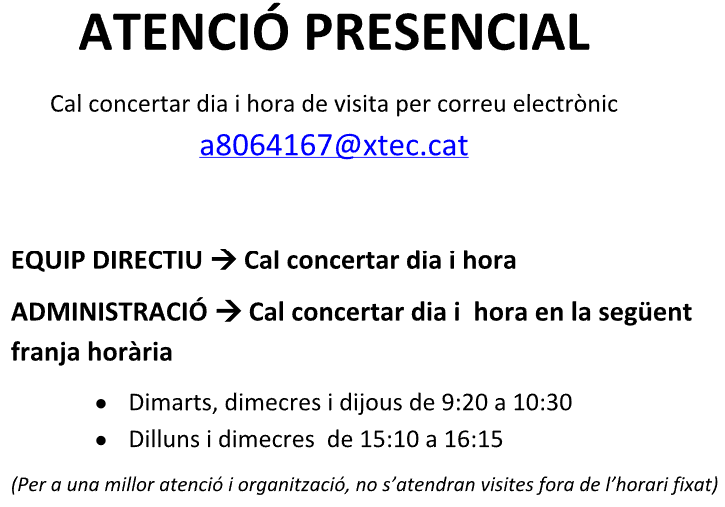 ATENCIÓ PRESENCIAL

Cal concertar dia i hora de visita per correu electrònic
a8064167@xtec.cat

EQUIP DIRECTIU → Cal concertar dia i hora

ADMINISTRACIÓ → Cal concertar dia i hora en la següent franja horària

• Dimarts, dimecres i dijous de 9:20 a 10:30
• Dilluns i dimecres de 15:10 a 16:15

(Per a una millor atenció i organització, no s'atendran visites fora de l'horari fixat)